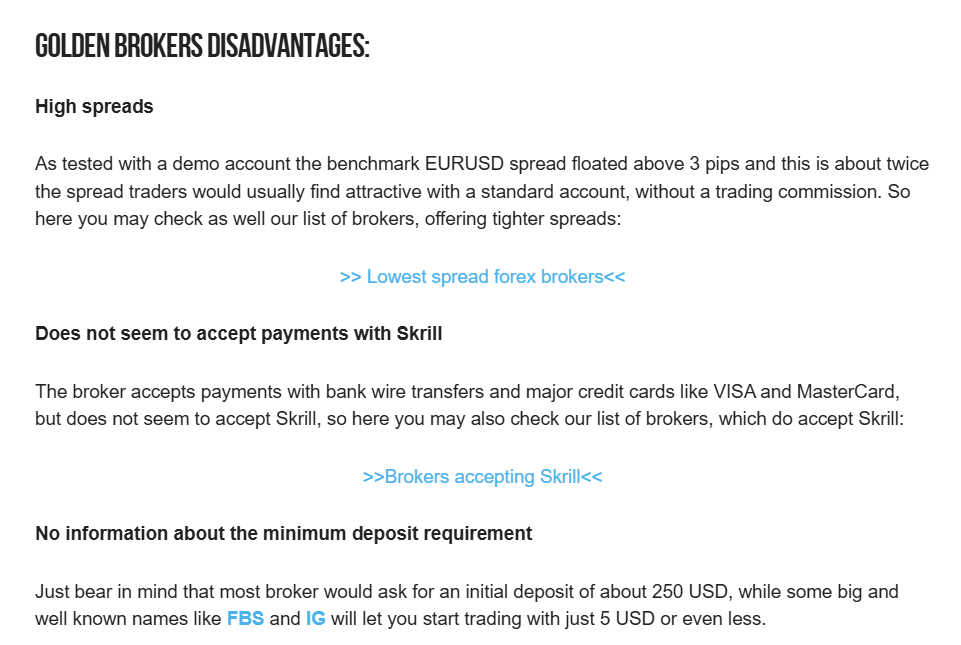 GOLDEN BROKERS DISADVANTAGES:

High spreads

As tested with a demo account the benchmark EURUSD spread floated above 3 pips and this is about twice the spread traders would usually find attractive with a standard account, without a trading commission. So here you may check as well our list of brokers, offering tighter spreads:

>> Lowest spread forex brokers<<

Does not seem to accept payments with Skrill

The broker accepts payments with bank wire transfers and major credit cards like VISA and MasterCard, but does not seem to accept Skrill, so here you may also check our list of brokers, which do accept Skrill:

>>Brokers accepting Skrill<<

No information about the minimum deposit requirement

Just bear in mind that most broker would ask for an initial deposit of about 250 USD, while some big and well known names like FBS and IG will let you start trading with just 5 USD or even less.